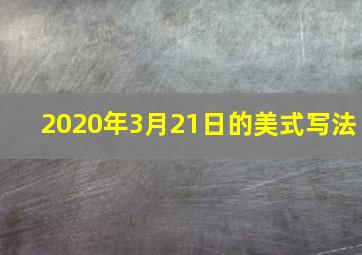 2020年3月21日的美式写法